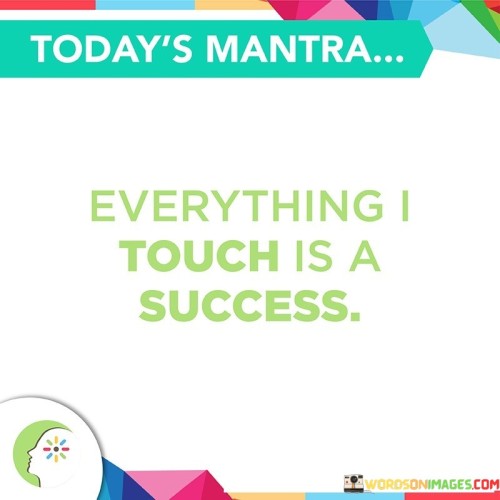 TODAY'S MANTRA...

EVERYTHING I TOUCH IS A SUCCESS.

WORDSONIMAGES.COM